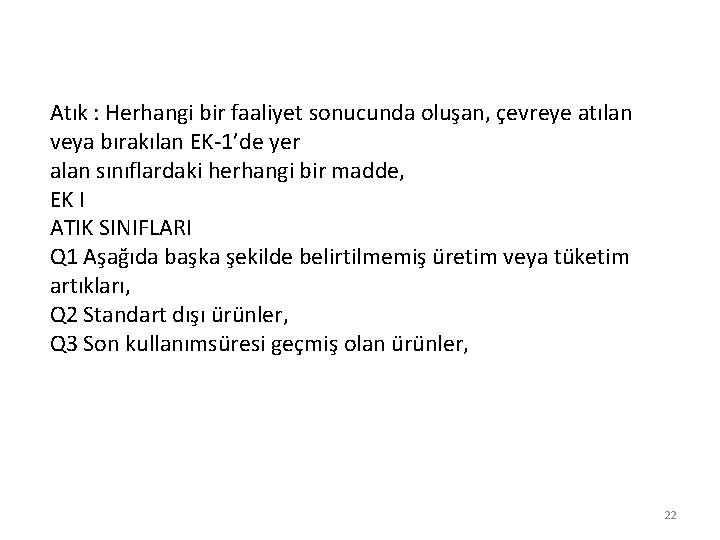 Atık : Herhangi bir faaliyet sonucunda oluşan, çevreye atılan veya bırakılan EK-1'de yer
alan sınıflardaki herhangi bir madde,
EK I
ATIK SINIFLARI
Q1 Aşağıda başka şekilde belirtilmemiş üretim veya tüketim artıkları,
Q2 Standart dışı ürünler,
Q3 Son kullanımsüresi geçmiş olan ürünler,

22